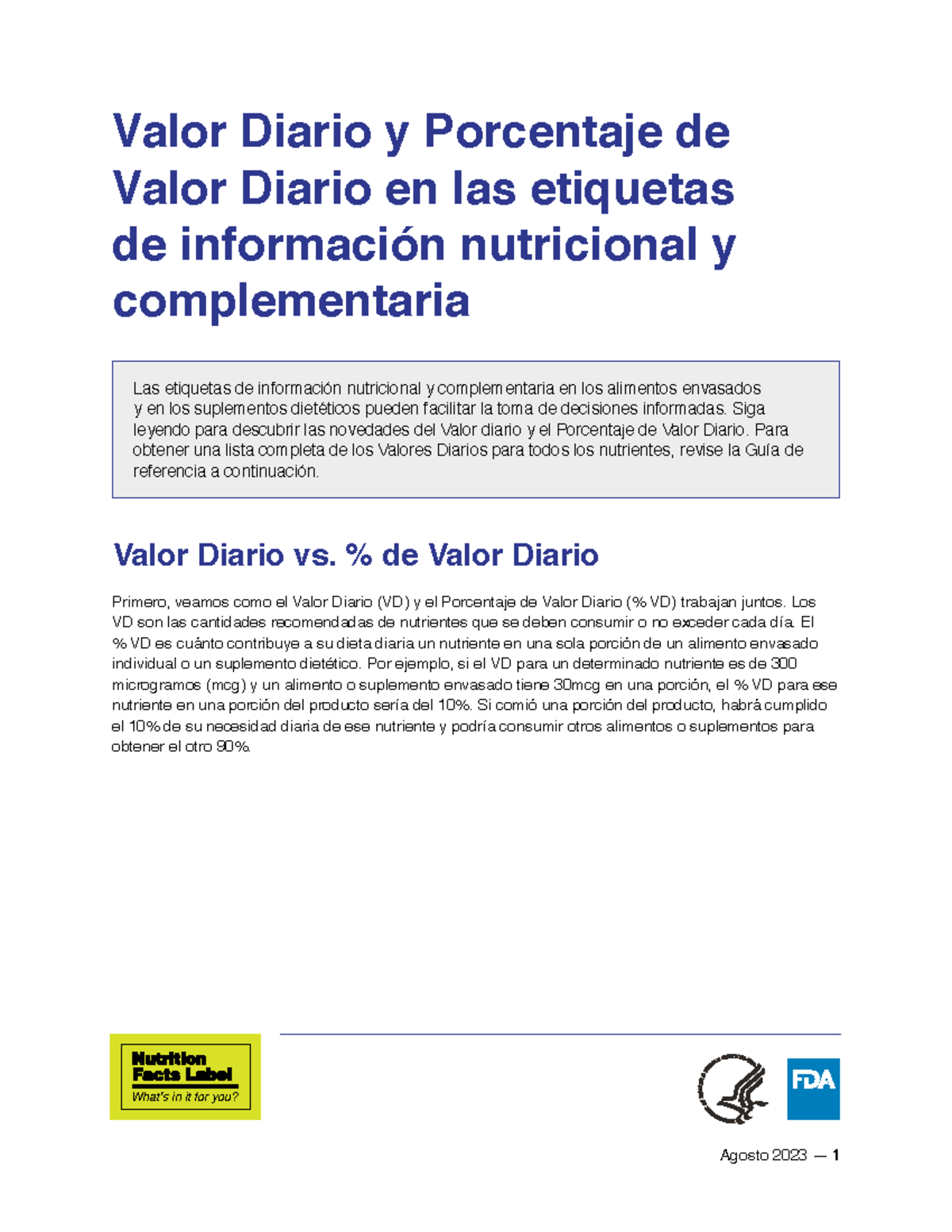 Valor Diario y Porcentaje de Valor Diario en las etiquetas de información nutricional y complementaria

Las etiquetas de información nutricional y complementaria en los alimentos envasados y en los suplementos dietéticos pueden facilitar la toma de decisiones informadas. Siga leyendo para descubrir las novedades del Valor diario y el Porcentaje de Valor Diario. Para obtener una lista completa de los Valores Diarios para todos los nutrientes, revise la Guía de referencia a continuación.

Valor Diario vs. % de Valor Diario

Primero, veamos como el Valor Diario (VD) y el Porcentaje de Valor Diario (% VD) trabajan juntos. Los VD son las cantidades recomendadas de nutrientes que se deben consumir o no exceder cada día. El % VD es cuánto contribuye a su dieta diaria un nutriente en una sola porción de un alimento envasado individual o un suplemento dietético. Por ejemplo, si el VD para un determinado nutriente es de 300 microgramos (mcg) y un alimento o suplemento envasado tiene 30mcg en una porción, el % VD para ese nutriente en una porción del producto sería del 10%. Si comió una porción del producto, habrá cumplido el 10% de su necesidad diaria de ese nutriente y podría consumir otros alimentos o suplementos para obtener el otro 90%.

Nutrition Facts Label
What's in it for you?

FDA

Agosto 2023 — 1